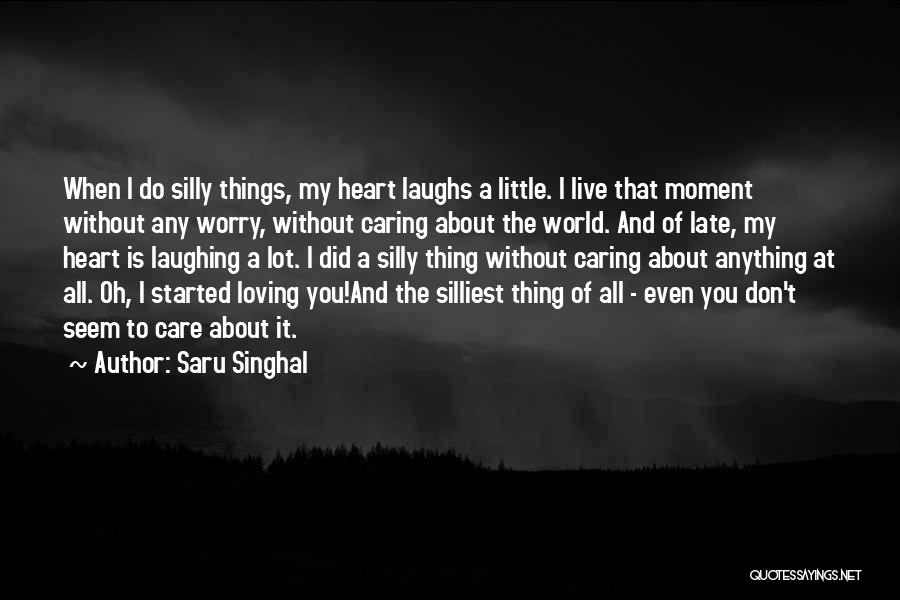 When I do silly things, my heart laughs a little. I live that moment without any worry, without caring about the world. And of late, my heart is laughing a lot. I did a silly thing without caring about anything at all. Oh, I started loving you!And the silliest thing of all - even you don't seem to care about it.

~ Author: Saru Singhal

QUOTESSAYINGS.NET